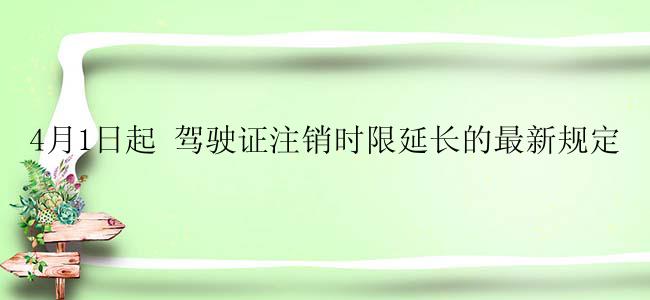 4月1日起 驾驶证注销时限延长的最新规定